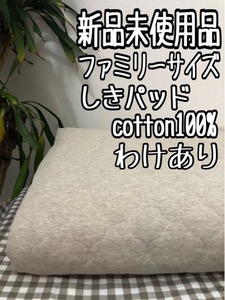 新品未使用品
ファミリーサイズ
しきパッド
cotton100%
わけあり